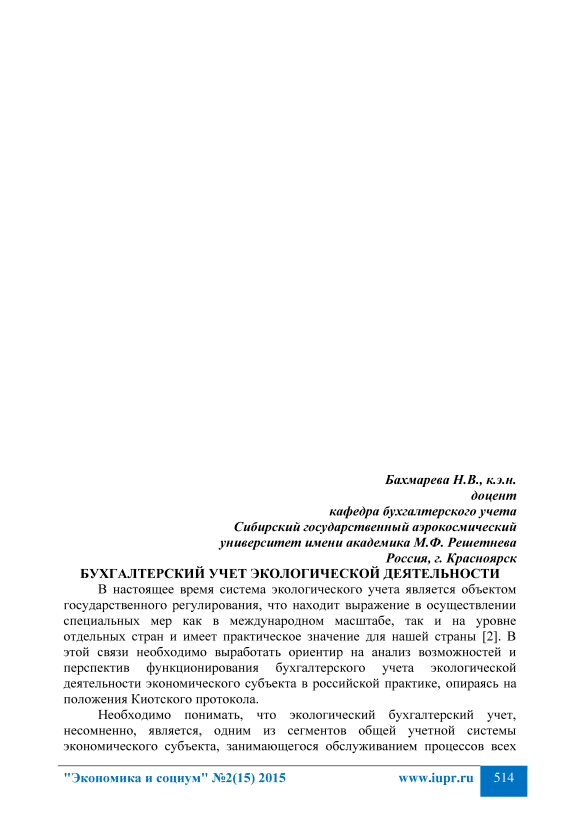 Бахмарева Н.В., к.э.н.
доцент
кафедра бухгалтерского учета
Сибирский государственный аэрокосмический
университет имени академика М.Ф. Решетнева
Россия, г. Красноярск

БУХГАЛТЕРСКИЙ УЧЕТ ЭКОЛОГИЧЕСКОЙ ДЕЯТЕЛЬНОСТИ

В настоящее время система экологического учета является объектом государственного регулирования, что находит выражение в осуществлении специальных мер как в международном масштабе, так и на уровне отдельных стран и имеет практическое значение для нашей страны [2]. В этой связи необходимо выработать ориентир на анализ возможностей и перспектив функционирования бухгалтерского учета экологической деятельности экономического субъекта в российской практике, опираясь на положения Киотского протокола.

Необходимо понимать, что экологический бухгалтерский учет, несомненно, является, одним из сегментов общей учетной системы экономического субъекта, занимающегося обслуживанием процессов всех

"Экономика и социум" №2(15) 2015 www.iupr.ru 514